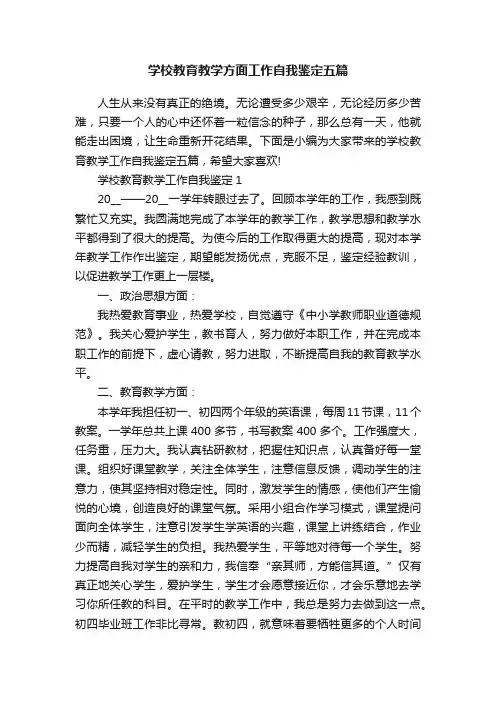 学校教育教学方面工作自我鉴定五篇

人生从来没有真正的绝境。无论遭受多少艰辛，无论经历多少苦难，只要一个人的心中还怀着一粒信念的种子，那么总有一天，他就能走出困境，让生命重新开花结果。下面是小编为大家带来的学校教育教学工作自我鉴定五篇，希望大家喜欢!

学校教育教学工作自我鉴定 1

20__——20__一学年转眼过去了。回顾本学年的工作，我感到既繁忙又充实。我圆满地完成了本学年的教学工作，教学思想和教学水平都得到了很大的提高。为使今后的工作取得更大的提高，现对本学年教学工作作出鉴定，期望能发扬优点，克服不足，鉴定经验教训，以促进教学工作更上一层楼。

一、政治思想方面：

我热爱教育事业，热爱学校，自觉遵守《中小学教师职业道德规范》。我关心爱护学生，教书育人，努力做好本职工作，并在完成本职工作的前提下，虚心请教，努力进取，不断提高自我的教育教学水平。

二、教育教学方面：

本学年我担任初一、初四两个年级的英语课，每周 11 节课，11 个教案。一学年总共上课 400 多节，书写教案 400 多个。工作强度大，任务重，压力大。我认真钻研教材，把握住知识点，认真备好每一堂课。组织好课堂教学，关注全体学生，注意信息反馈，调动学生的注意力，使其坚持相对稳定性。同时，激发学生的情感，使他们产生愉悦的心境，创造良好的课堂气氛。采用小组合作学习模式，课堂提问面向全体学生，注意引发学生学英语的兴趣，课堂上讲练结合，作业少而精，减轻学生的负担。我热爱学生，平等地对待每一个学生。努力提高自我对学生的亲和力，我信奉“亲其师，方能信其道。”仅有真正地关心学生，爱护学生，学生才会愿意接近你，才会乐意地去学习你所任教的科目。在平时的教学工作中，我总是努力去做到这一点。初四毕业班工作非比寻常。教初四，就意味着要牺牲更多的个人时间